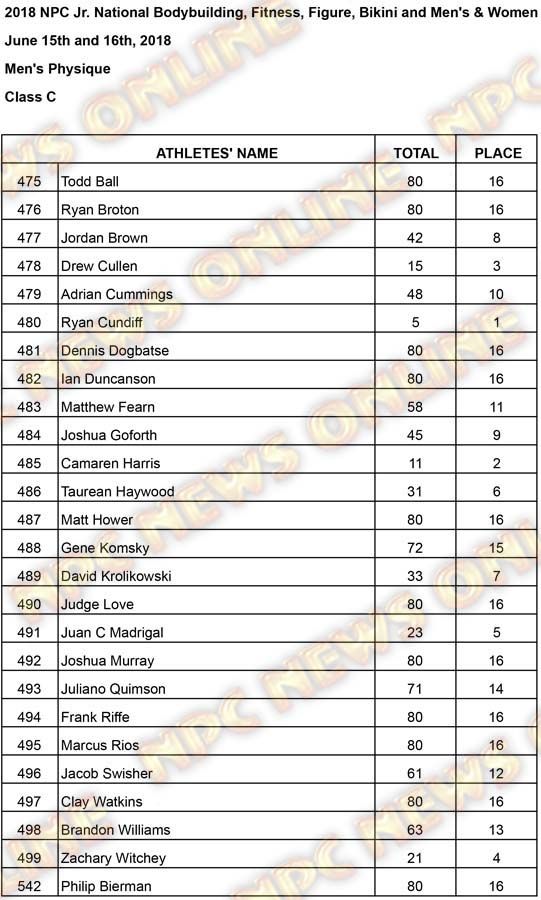 2018 NPC Jr. National Bodybuilding, Fitness, Figure, Bikini and Men's & Women
June 15th and 16th, 2018
Men's Physique
Class C

| | ATHLETES' NAME | TOTAL | PLACE |
|---|---|---|---|
| 475 | Todd Ball | 80 | 16 |
| 476 | Ryan Broton | 80 | 16 |
| 477 | Jordan Brown | 42 | 8 |
| 478 | Drew Cullen | 15 | 3 |
| 479 | Adrian Cummings | 48 | 10 |
| 480 | Ryan Cundiff | 5 | 1 |
| 481 | Dennis Dogbatse | 80 | 16 |
| 482 | Ian Duncanson | 80 | 16 |
| 483 | Matthew Fearn | 58 | 11 |
| 484 | Joshua Goforth | 45 | 9 |
| 485 | Camaren Harris | 11 | 2 |
| 486 | Taurean Haywood | 31 | 6 |
| 487 | Matt Hower | 80 | 16 |
| 488 | Gene Komsky | 72 | 15 |
| 489 | David Krolikowski | 33 | 7 |
| 490 | Judge Love | 80 | 16 |
| 491 | Juan C Madrigal | 23 | 5 |
| 492 | Joshua Murray | 80 | 16 |
| 493 | Juliano Quimson | 71 | 14 |
| 494 | Frank Riffe | 80 | 16 |
| 495 | Marcus Rios | 80 | 16 |
| 496 | Jacob Swisher | 61 | 12 |
| 497 | Clay Watkins | 80 | 16 |
| 498 | Brandon Williams | 63 | 13 |
| 499 | Zachary Witchey | 21 | 4 |
| 542 | Philip Bierman | 80 | 16 |

NPC NEWS ONLINE